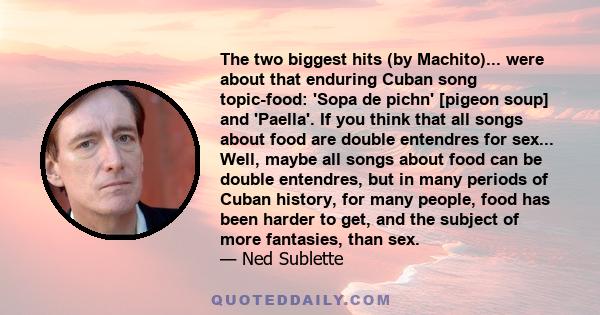 The two biggest hits (by Machito)... were about that enduring Cuban song topic-food: 'Sopa de pichn' [pigeon soup] and 'Paella'. If you think that all songs about food are double entendres for sex... Well, maybe all songs about food can be double entendres, but in many periods of Cuban history, for many people, food has been harder to get, and the subject of more fantasies, than sex.
— Ned Sublette

QUOTEDDAILY.COM